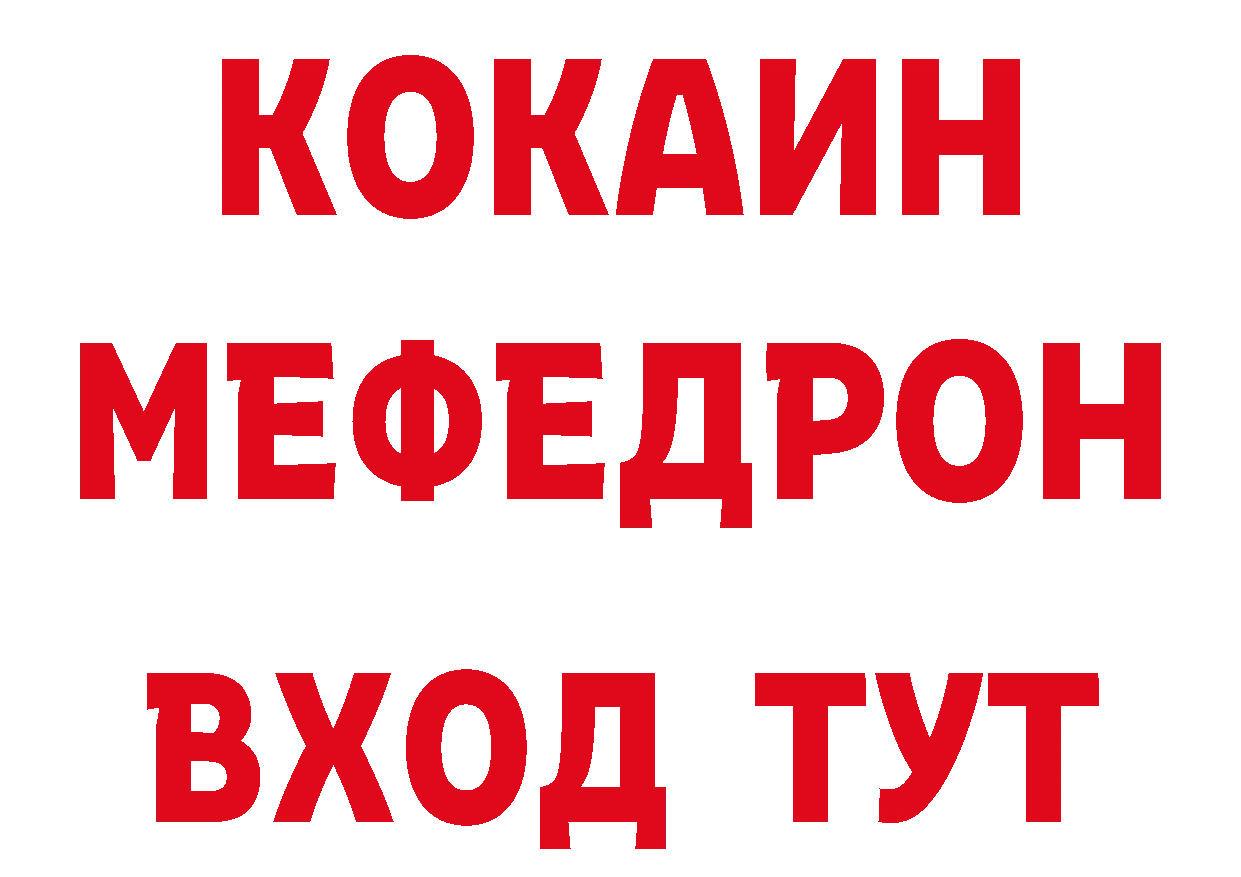 КОКАИН
МЕФЕДРОН
ВХОД ТУТ